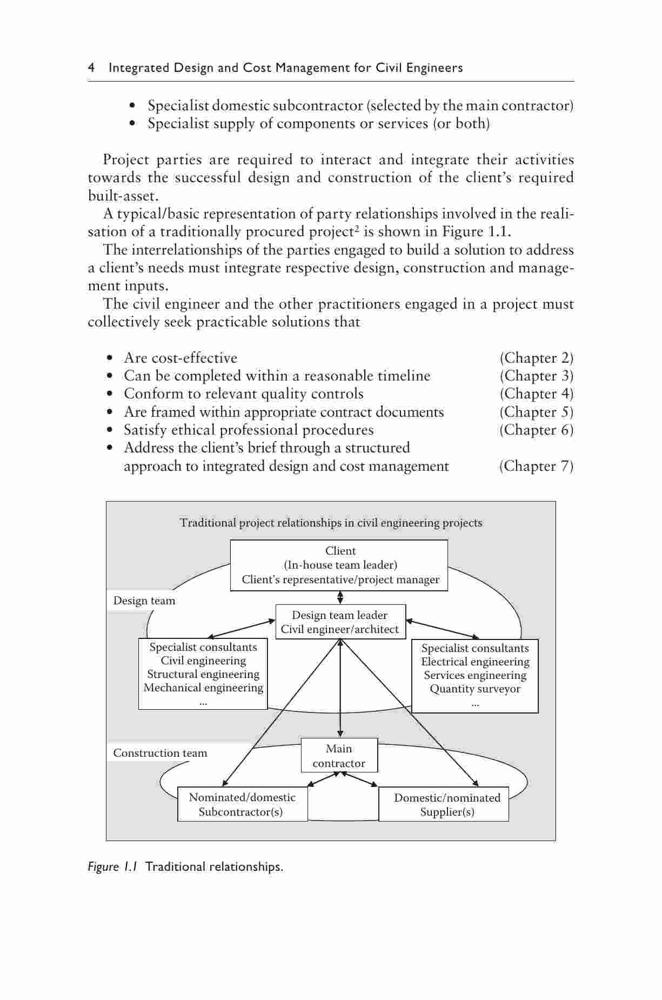 4 Integrated Design and Cost Management for Civil Engineers

• Specialist domestic subcontractor (selected by the main contractor)
• Specialist supply of components or services (or both)

Project parties are required to interact and integrate their activities towards the successful design and construction of the client's required built-asset.

A typical/basic representation of party relationships involved in the realisation of a traditionally procured project$^2$ is shown in Figure 1.1.

The interrelationships of the parties engaged to build a solution to address a client's needs must integrate respective design, construction and management inputs.

The civil engineer and the other practitioners engaged in a project must collectively seek practicable solutions that

• Are cost-effective (Chapter 2)
• Can be completed within a reasonable timeline (Chapter 3)
• Conform to relevant quality controls (Chapter 4)
• Are framed within appropriate contract documents (Chapter 5)
• Satisfy ethical professional procedures (Chapter 6)
• Address the client's brief through a structured approach to integrated design and cost management (Chapter 7)

Traditional project relationships in civil engineering projects

Client
(In-house team leader)
Client's representative/project manager

Design team

Design team leader
Civil engineer/architect

Specialist consultants
Civil engineering
Structural engineering
Mechanical engineering
...

Specialist consultants
Electrical engineering
Services engineering
Quantity surveyor
...

Construction team

Main contractor

Nominated/domestic
Subcontractor(s)

Domestic/nominated
Supplier(s)

Figure 1.1 Traditional relationships.